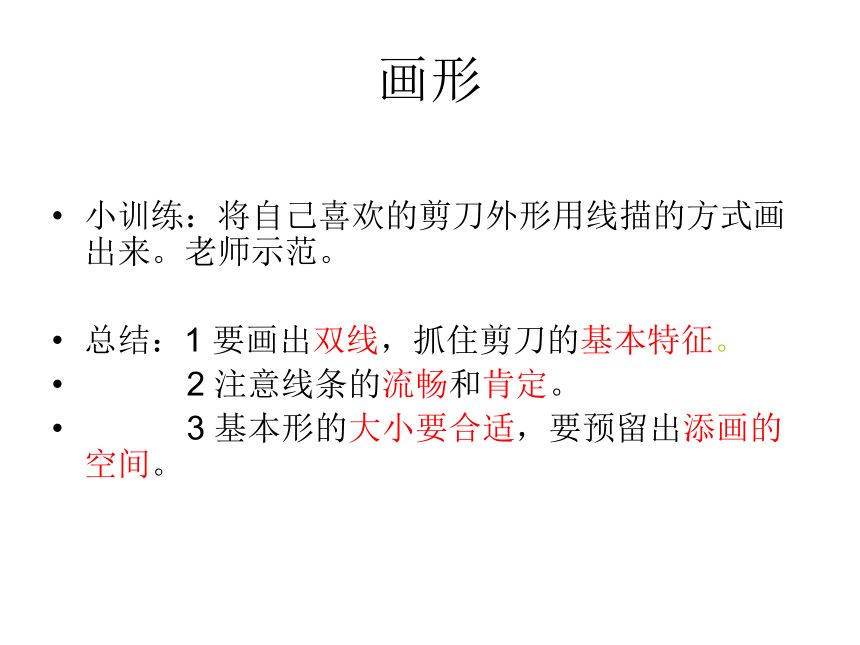 画形

• 小训练：将自己喜欢的剪刀外形用线描的方式画出来。老师示范。

• 总结：1 要画出双线，抓住剪刀的基本特征。
• 2 注意线条的流畅和肯定。
• 3 基本形的大小要合适，要预留出添画的空间。